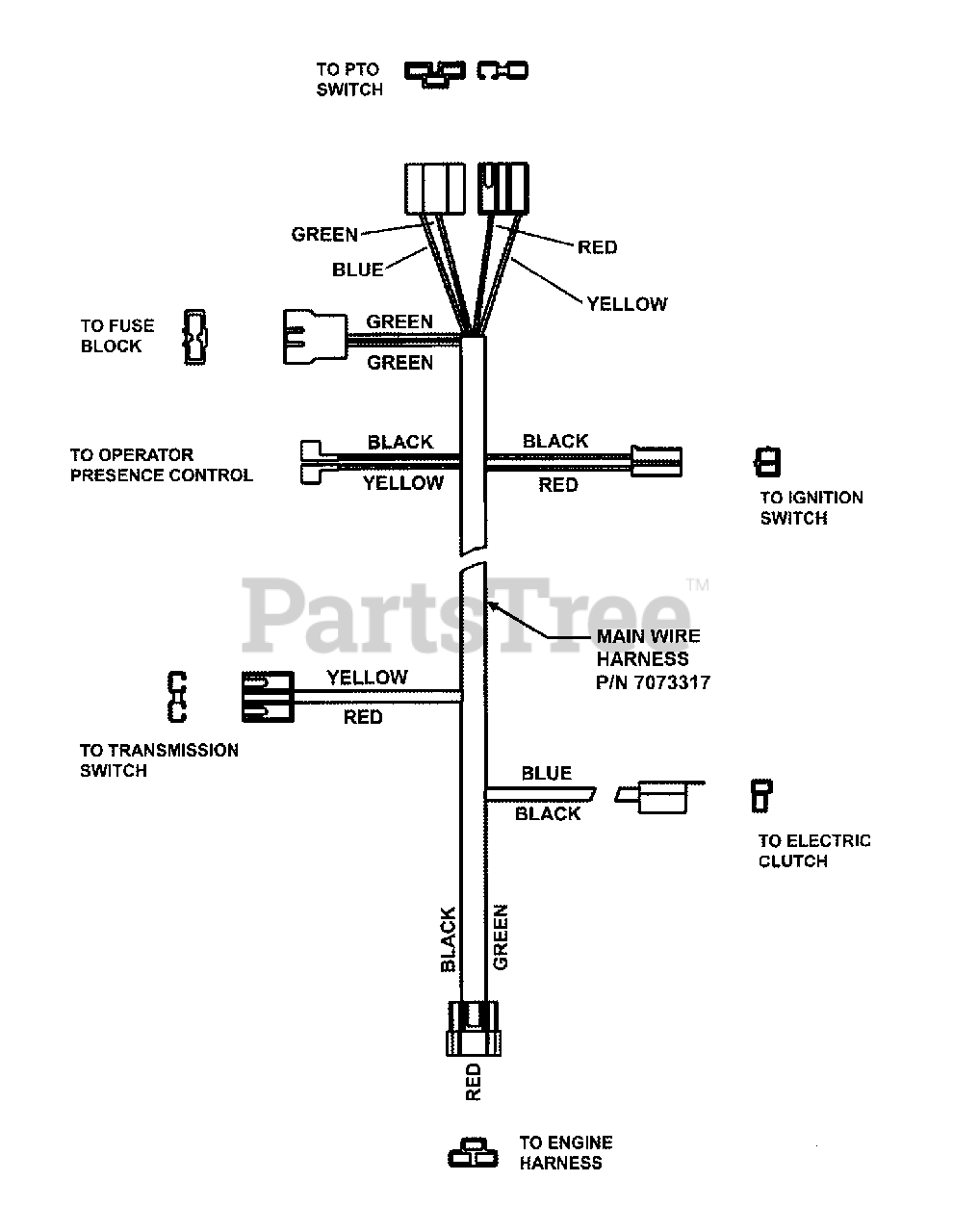 TO PTO SWITCH

GREEN

BLUE

RED

YELLOW

TO FUSE BLOCK

GREEN

GREEN

TO OPERATOR PRESENCE CONTROL

BLACK

YELLOW

BLACK

RED

TO IGNITION SWITCH

PartsTree™

MAIN WIRE HARNESS P/N 7073317

YELLOW

RED

TO TRANSMISSION SWITCH

BLUE

BLACK

TO ELECTRIC CLUTCH

BLACK

GREEN

RED

TO ENGINE HARNESS